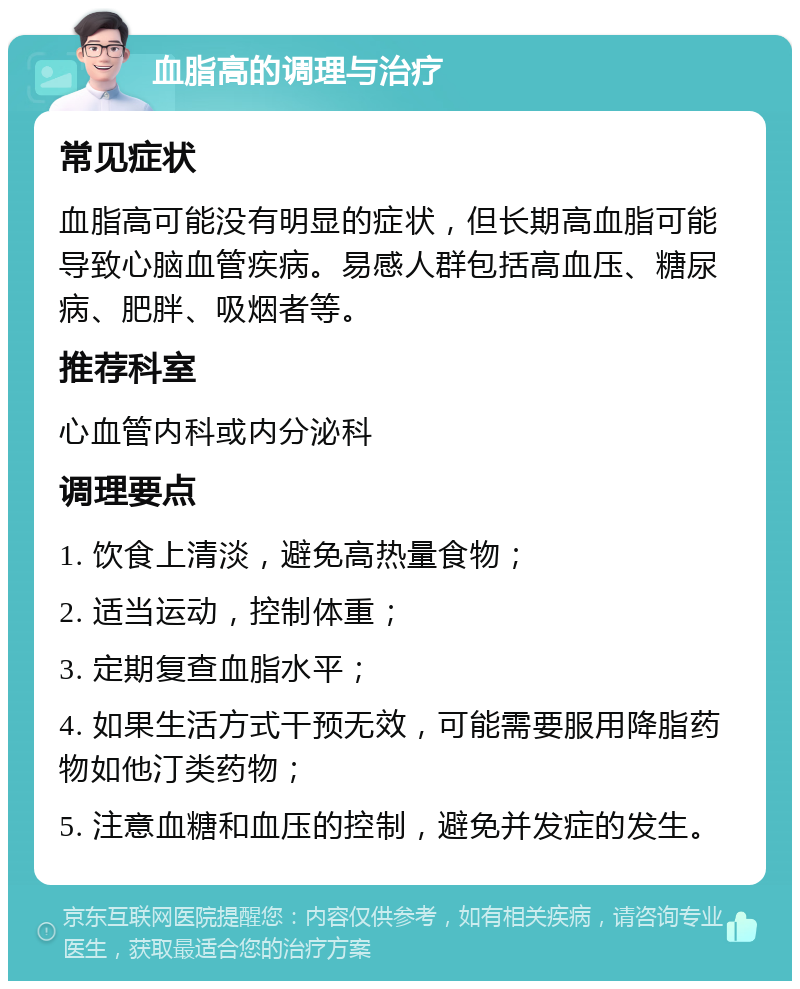 血脂高的调理与治疗

常见症状

血脂高可能没有明显的症状，但长期高血脂可能导致心脑血管疾病。易感人群包括高血压、糖尿病、肥胖、吸烟者等。

推荐科室

心血管内科或内分泌科

调理要点

1. 饮食上清淡，避免高热量食物；

2. 适当运动，控制体重；

3. 定期复查血脂水平；

4. 如果生活方式干预无效，可能需要服用降脂药物如他汀类药物；

5. 注意血糖和血压的控制，避免并发症的发生。

京东互联网医院提醒您：内容仅供参考，如有相关疾病，请咨询专业医生，获取最适合您的治疗方案